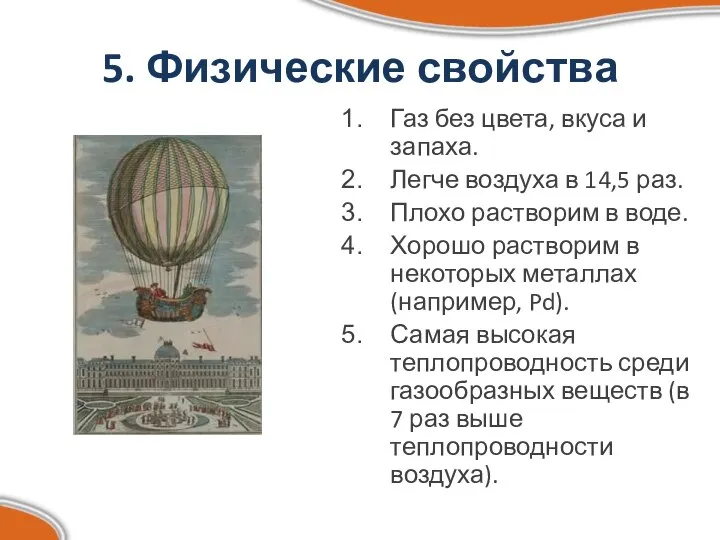 5. Физические свойства

1. Газ без цвета, вкуса и запаха.
2. Легче воздуха в 14,5 раз.
3. Плохо растворим в воде.
4. Хорошо растворим в некоторых металлах (например, Pd).
5. Самая высокая теплопроводность среди газообразных веществ (в 7 раз выше теплопроводности воздуха).